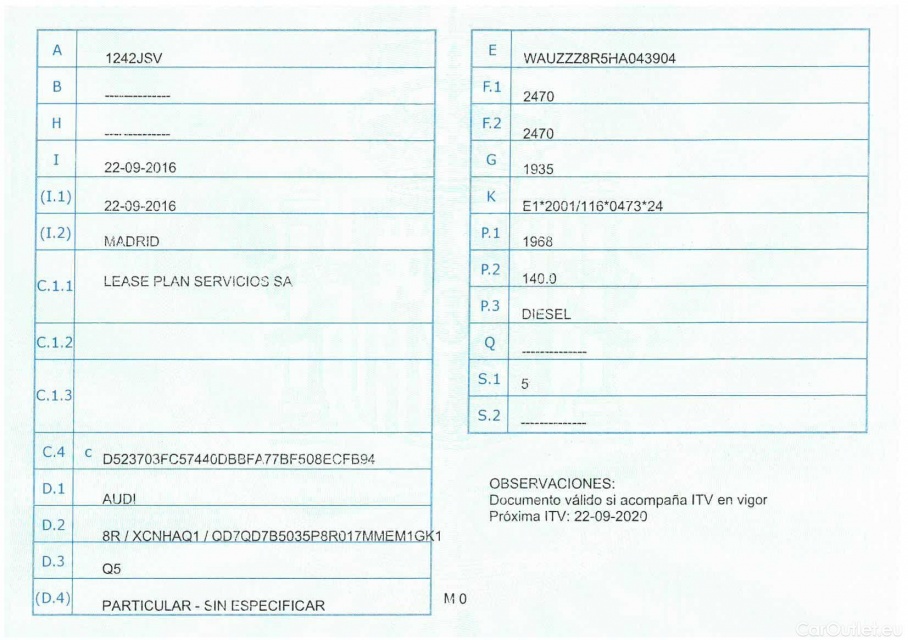 | A | 1242JSV |
|---|---|
| B | -------------- |
| H | -------------- |
| I | 22-09-2016 |
| (I.1) | 22-09-2016 |
| (I.2) | MADRID |
| C.1.1 | LEASE PLAN SERVICIOS SA |
| C.1.2 | |
| C.1.3 | |
| C.4 | c D523703FC57440DBBFA77BF508ECFB94 |
| D.1 | AUDI |
| D.2 | 8R / XCNHAQ1 / QD7QD7B5035P8R017MMEM1GK1 |
| D.3 | Q5 |
| (D.4) | PARTICULAR - SIN ESPECIFICAR |

M 0

| E | WAUZZZ8R5HA043904 |
|---|---|
| F.1 | 2470 |
| F.2 | 2470 |
| G | 1935 |
| K | E1*2001/116*0473*24 |
| P.1 | 1968 |
| P.2 | 140.0 |
| P.3 | DIESEL |
| Q | -------------- |
| S.1 | 5 |
| S.2 | -------------- |

OBSERVACIONES:
Documento válido si acompaña ITV en vigor
Próxima ITV: 22-09-2020

CarOutlet.eu